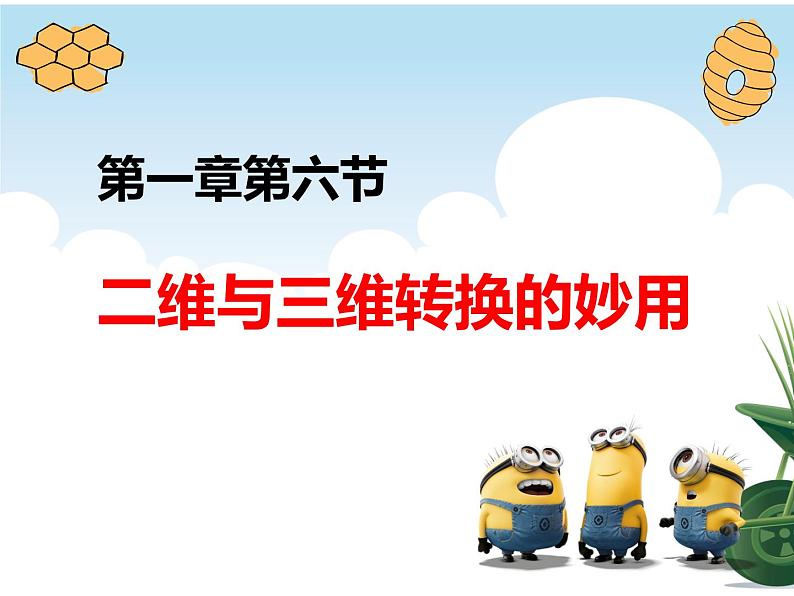 第一章第六节

二维与三维转换的妙用